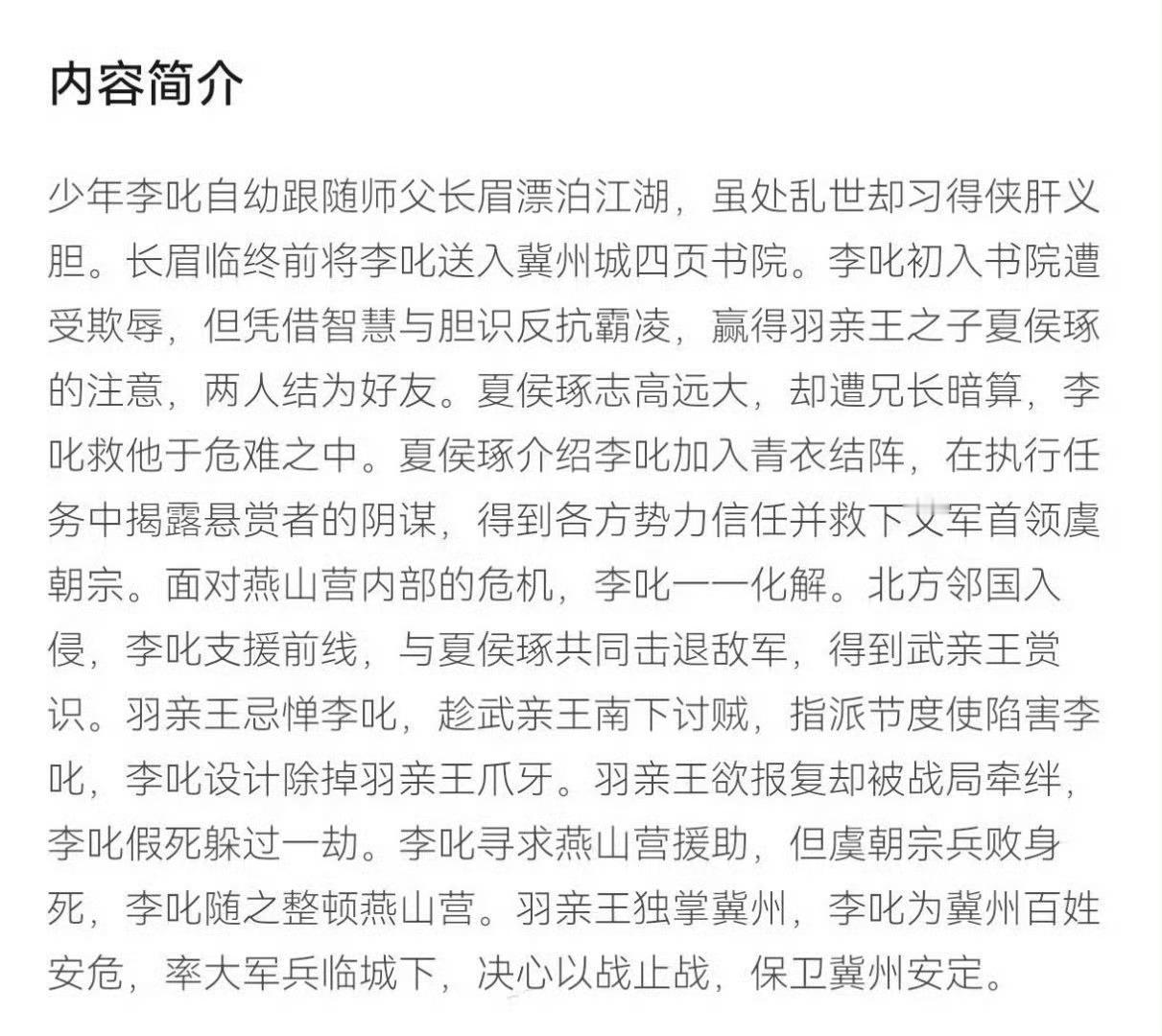 内容简介

少年李叱自幼跟随师父长眉漂泊江湖，虽处乱世却习得侠肝义胆。长眉临终前将李叱送入冀州城四页书院。李叱初入书院遭受欺辱，但凭借智慧与胆识反抗霸凌，赢得羽亲王之子夏侯琢的注意，两人结为好友。夏侯琢志高远大，却遭兄长暗算，李叱救他于危难之中。夏侯琢介绍李叱加入青衣结阵，在执行任务中揭露悬赏者的阴谋，得到各方势力信任并救下义军首领虞朝宗。面对燕山营内部的危机，李叱一一化解。北方邻国入侵，李叱支援前线，与夏侯琢共同击退敌军，得到武亲王赏识。羽亲王忌惮李叱，趁武亲王南下讨贼，指派节度使陷害李叱，李叱设计除掉羽亲王爪牙。羽亲王欲报复却被战局牵绊，李叱假死躲过一劫。李叱寻求燕山营援助，但虞朝宗兵败身死，李叱随之整顿燕山营。羽亲王独掌冀州，李叱为冀州百姓安危，率大军兵临城下，决心以战止战，保卫冀州安定。